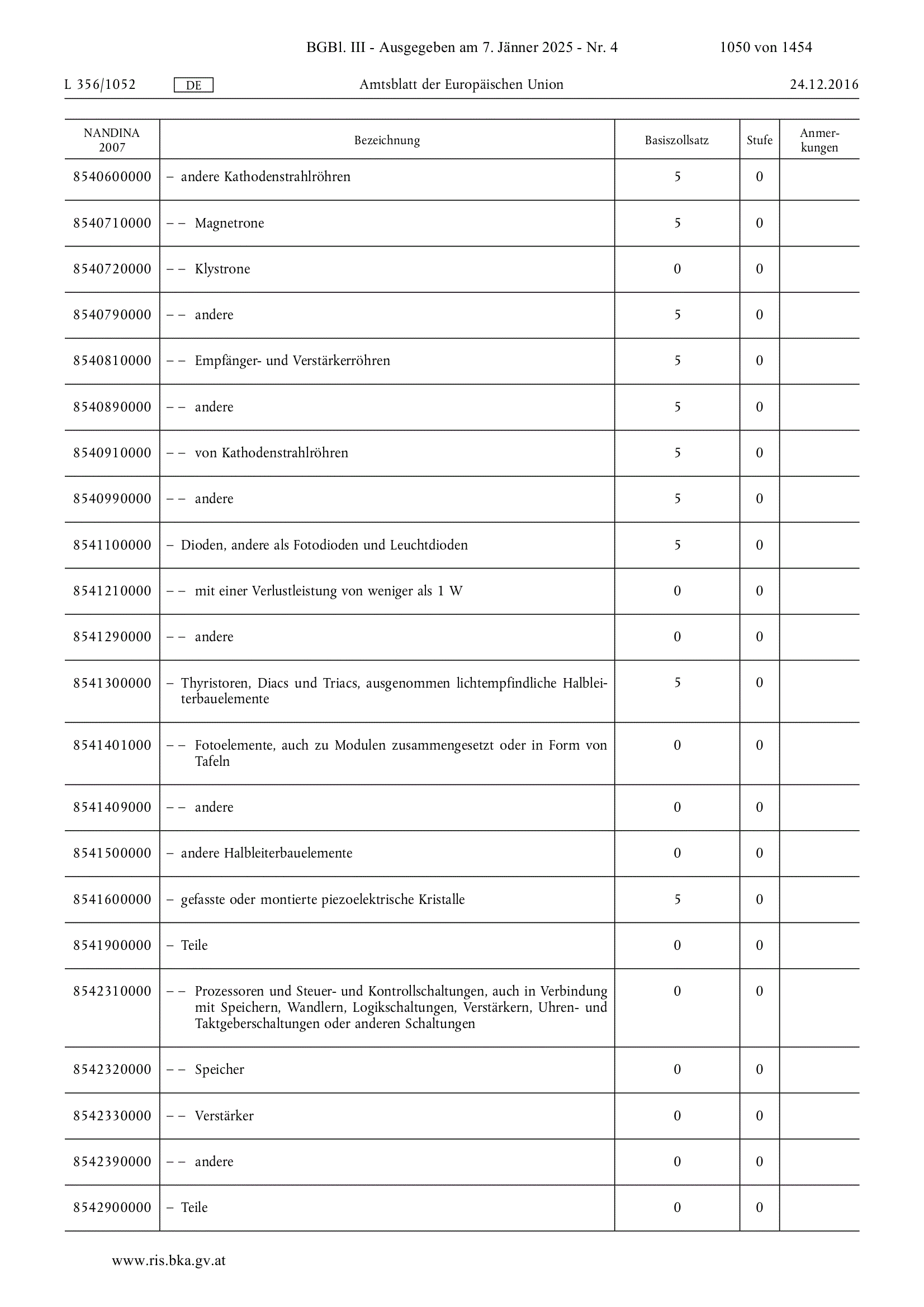 BGBl. III - Ausgegeben am 7. Jänner 2025 - Nr. 4 1050 von 1454

L 356/1052 DE Amtsblatt der Europäischen Union 24.12.2016

| NANDINA 2007 | Bezeichnung | Basiszollsatz | Stufe | Anmerkungen |
|---|---|---|---|---|
| 8540600000 | – andere Kathodenstrahlröhren | 5 | 0 | |
| 8540710000 | – – Magnetrone | 5 | 0 | |
| 8540720000 | – – Klystrone | 0 | 0 | |
| 8540790000 | – – andere | 5 | 0 | |
| 8540810000 | – – Empfänger- und Verstärkerröhren | 5 | 0 | |
| 8540890000 | – – andere | 5 | 0 | |
| 8540910000 | – – von Kathodenstrahlröhren | 5 | 0 | |
| 8540990000 | – – andere | 5 | 0 | |
| 8541100000 | – Dioden, andere als Fotodioden und Leuchtdioden | 5 | 0 | |
| 8541210000 | – – mit einer Verlustleistung von weniger als 1 W | 0 | 0 | |
| 8541290000 | – – andere | 0 | 0 | |
| 8541300000 | – Thyristoren, Diacs und Triacs, ausgenommen lichtempfindliche Halbleiterbauelemente | 5 | 0 | |
| 8541401000 | – – Fotoelemente, auch zu Modulen zusammengesetzt oder in Form von Tafeln | 0 | 0 | |
| 8541409000 | – – andere | 0 | 0 | |
| 8541500000 | – andere Halbleiterbauelemente | 0 | 0 | |
| 8541600000 | – gefasste oder montierte piezoelektrische Kristalle | 5 | 0 | |
| 8541900000 | – Teile | 0 | 0 | |
| 8542310000 | – – Prozessoren und Steuer- und Kontrollschaltungen, auch in Verbindung mit Speichern, Wandlern, Logikschaltungen, Verstärkern, Uhren- und Taktgeberschaltungen oder anderen Schaltungen | 0 | 0 | |
| 8542320000 | – – Speicher | 0 | 0 | |
| 8542330000 | – – Verstärker | 0 | 0 | |
| 8542390000 | – – andere | 0 | 0 | |
| 8542900000 | – Teile | 0 | 0 | |

www.ris.bka.gv.at